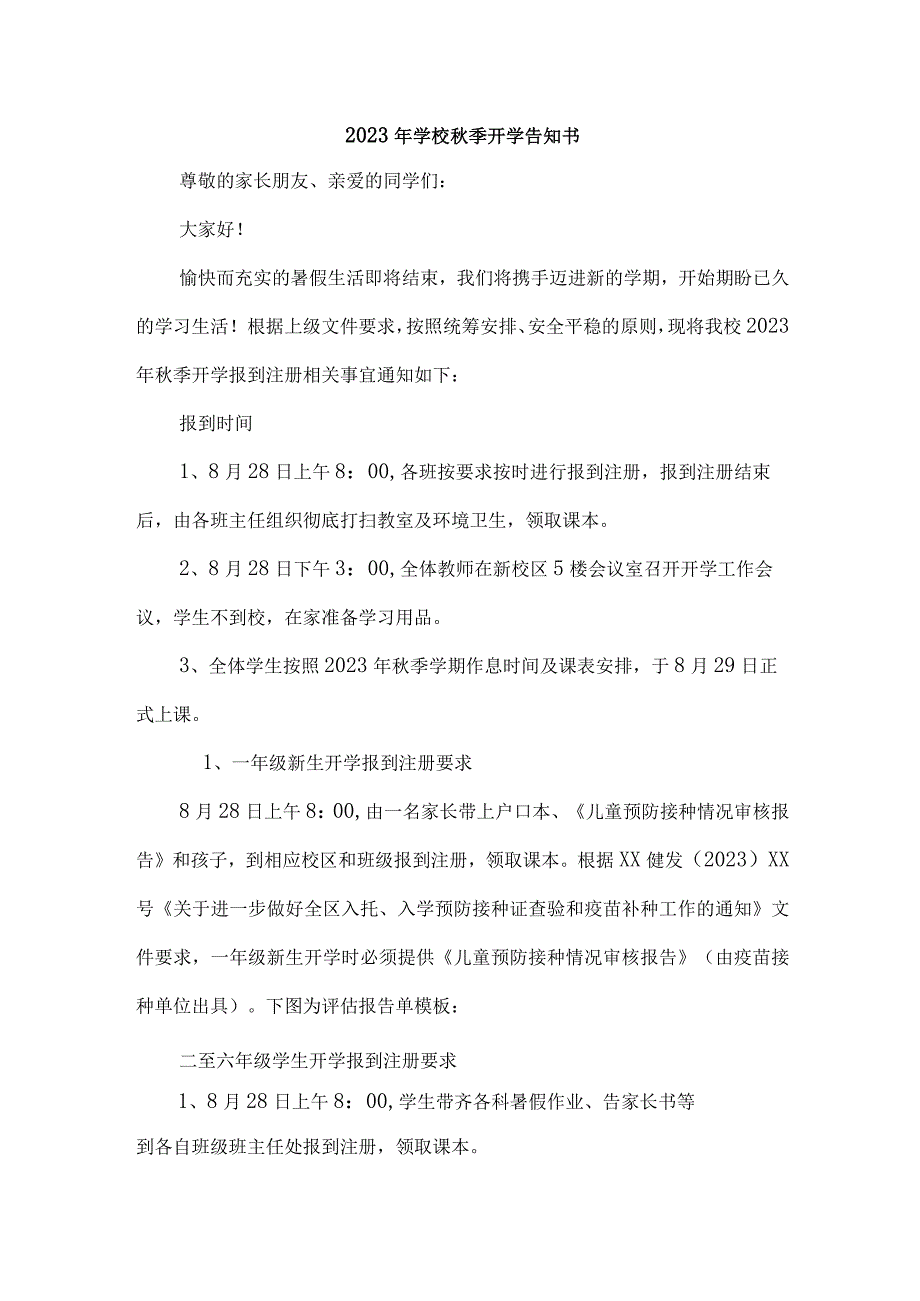 2023年学校秋季开学告知书

尊敬的家长朋友、亲爱的同学们：

大家好！

愉快而充实的暑假生活即将结束，我们将携手迈进新的学期，开始期盼已久的学习生活！根据上级文件要求，按照统筹安排、安全平稳的原则，现将我校2023年秋季开学报到注册相关事宜通知如下：

报到时间

1、8月28日上午8：00，各班按要求按时进行报到注册，报到注册结束后，由各班主任组织彻底打扫教室及环境卫生，领取课本。

2、8月28日下午3：00，全体教师在新校区5楼会议室召开开学工作会议，学生不到校，在家准备学习用品。

3、全体学生按照2023年秋季学期作息时间及课表安排，于8月29日正式上课。

1、一年级新生开学报到注册要求

8月28日上午8：00，由一名家长带上户口本、《儿童预防接种情况审核报告》和孩子，到相应校区和班级报到注册，领取课本。根据XX健发（2023）XX号《关于进一步做好全区入托、入学预防接种证查验和疫苗补种工作的通知》文件要求，一年级新生开学时必须提供《儿童预防接种情况审核报告》（由疫苗接种单位出具）。下图为评估报告单模板：

二至六年级学生开学报到注册要求

1、8月28日上午8：00，学生带齐各科暑假作业、告家长书等到各自班级班主任处报到注册，领取课本。